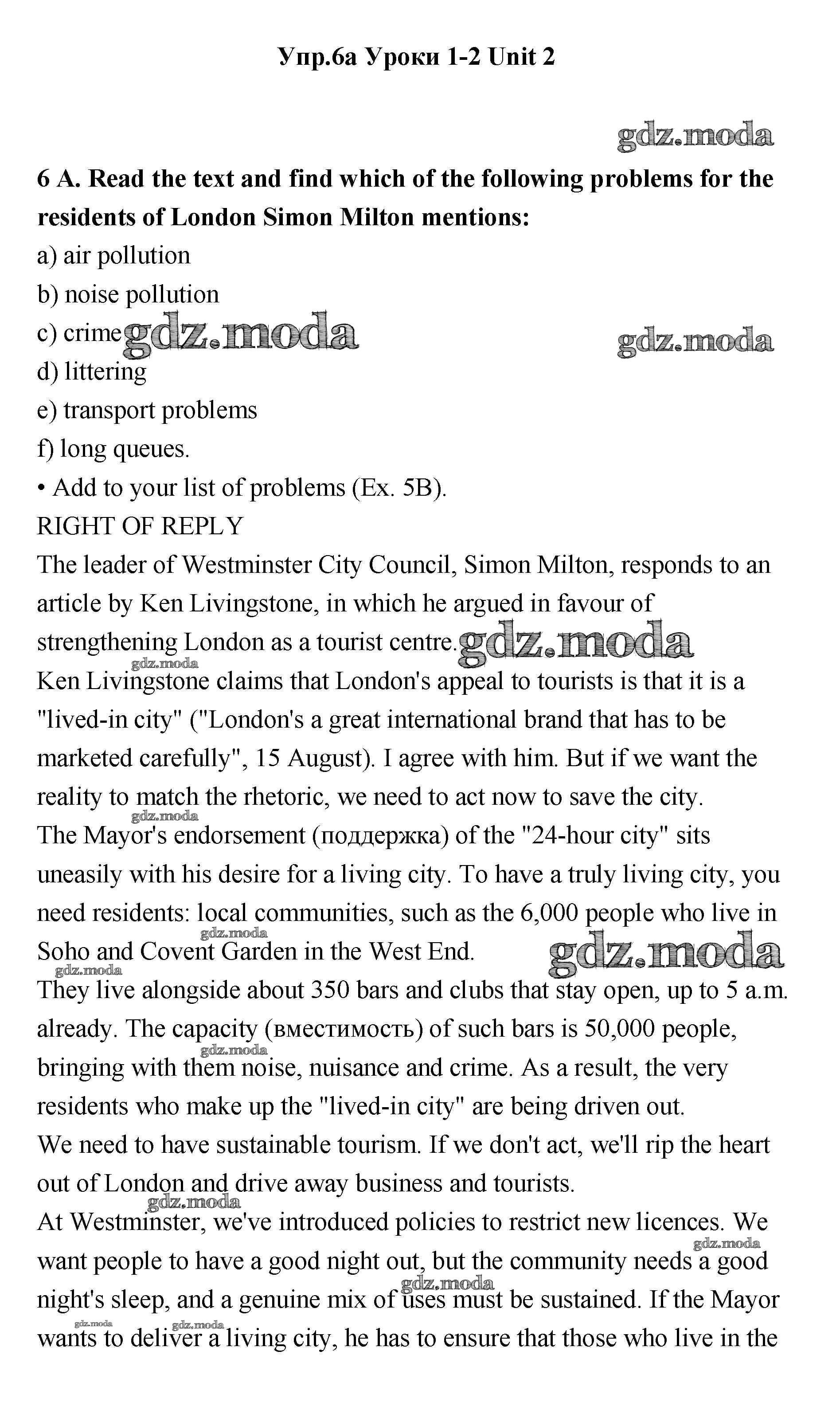 Упр.6а Уроки 1-2 Unit 2

gdz.moda

6 A. Read the text and find which of the following problems for the residents of London Simon Milton mentions:
a) air pollution
b) noise pollution
c) crime gdz.moda gdz.moda
d) littering
e) transport problems
f) long queues.
• Add to your list of problems (Ex. 5B).
RIGHT OF REPLY
The leader of Westminster City Council, Simon Milton, responds to an article by Ken Livingstone, in which he argued in favour of strengthening London as a tourist centre. gdz.moda
gdz.moda
Ken Livingstone claims that London's appeal to tourists is that it is a "lived-in city" ("London's a great international brand that has to be marketed carefully", 15 August). I agree with him. But if we want the reality to match the rhetoric, we need to act now to save the city.
gdz.moda
The Mayor's endorsement (поддержка) of the "24-hour city" sits uneasily with his desire for a living city. To have a truly living city, you need residents: local communities, such as the 6,000 people who live in Soho and Covent Garden in the West End. gdz.moda gdz.moda
gdz.moda
They live alongside about 350 bars and clubs that stay open, up to 5 a.m. already. The capacity (вместимость) of such bars is 50,000 people, bringing with them noise, nuisance and crime. As a result, the very residents who make up the "lived-in city" are being driven out. gdz.moda
We need to have sustainable tourism. If we don't act, we'll rip the heart out of London and drive away business and tourists.
gdz.moda
At Westminster, we've introduced policies to restrict new licences. We want people to have a good night out, but the community needs a good night's sleep, and a genuine mix of uses must be sustained. If the Mayor wants to deliver a living city, he has to ensure that those who live in the
gdz.moda gdz.moda gdz.moda gdz.moda